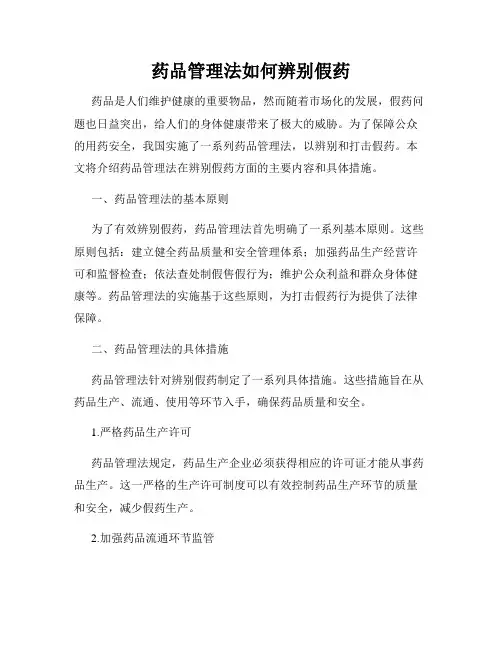 药品管理法如何辨别假药

药品是人们维护健康的重要物品，然而随着市场化的发展，假药问题也日益突出，给人们的身体健康带来了极大的威胁。为了保障公众的用药安全，我国实施了一系列药品管理法，以辨别和打击假药。本文将介绍药品管理法在辨别假药方面的主要内容和具体措施。

一、药品管理法的基本原则

为了有效辨别假药，药品管理法首先明确了一系列基本原则。这些原则包括：建立健全药品质量和安全管理体系；加强药品生产经营许可和监督检查；依法查处制假售假行为；维护公众利益和群众身体健康等。药品管理法的实施基于这些原则，为打击假药行为提供了法律保障。

二、药品管理法的具体措施

药品管理法针对辨别假药制定了一系列具体措施。这些措施旨在从药品生产、流通、使用等环节入手，确保药品质量和安全。

1.严格药品生产许可

药品管理法规定，药品生产企业必须获得相应的许可证才能从事药品生产。这一严格的生产许可制度可以有效控制药品生产环节的质量和安全，减少假药生产。

2.加强药品流通环节监管